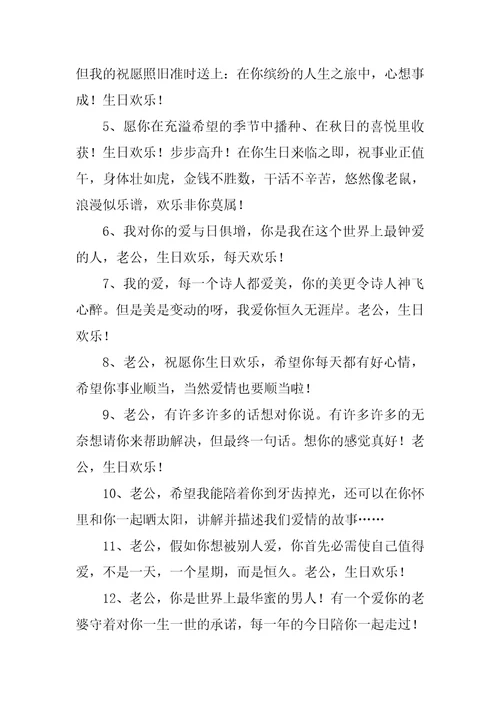 但我的祝愿照旧准时送上：在你缤纷的人生之旅中，心想事成！生日欢乐！

5、愿你在充溢希望的季节中播种、在秋日的喜悦里收获！生日欢乐！步步高升！在你生日来临之即，祝事业正值午，身体壮如虎，金钱不胜数，干活不辛苦，悠然像老鼠，浪漫似乐谱，欢乐非你莫属！

6、我对你的爱与日俱增，你是我在这个世界上最钟爱的人，老公，生日欢乐，每天欢乐！

7、我的爱，每一个诗人都爱美，你的美更令诗人神飞心醉。但是美是变动的呀，我爱你恒久无涯岸。老公，生日欢乐！

8、老公，祝愿你生日欢乐，希望你每天都有好心情，希望你事业顺当，当然爱情也要顺当啦！

9、老公，有许多许多的话想对你说。有许多许多的无奈想请你来帮助解决，但最终一句话。想你的感觉真好！老公，生日欢乐！

10、老公，希望我能陪着你到牙齿掉光，还可以在你怀里和你一起晒太阳，讲解并描述我们爱情的故事……

11、老公，假如你想被别人爱，你首先必需使自己值得爱，不是一天，一个星期，而是恒久。老公，生日欢乐！

12、老公，你是世界上最华蜜的男人！有一个爱你的老婆守着对你一生一世的承诺，每一年的今日陪你一起走过！